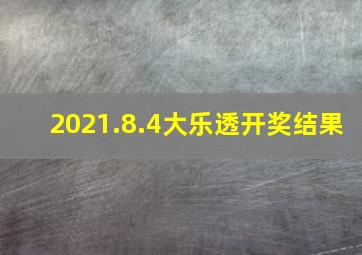 2021.8.4大乐透开奖结果